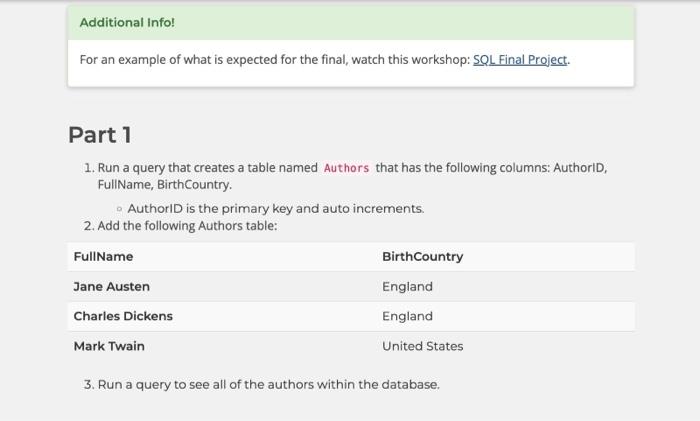 Additional Info!

For an example of what is expected for the final, watch this workshop: SQL Final Project.

Part 1

1. Run a query that creates a table named Authors that has the following columns: AuthorID, FullName, BirthCountry.
   ◦ AuthorID is the primary key and auto increments.
2. Add the following Authors table:

| FullName | BirthCountry |
|---|---|
| Jane Austen | England |
| Charles Dickens | England |
| Mark Twain | United States |

3. Run a query to see all of the authors within the database.